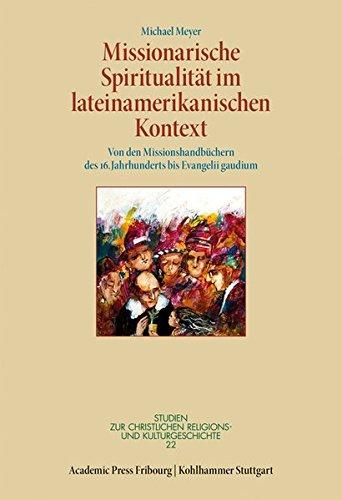 Michael Meyer

Missionarische Spiritualität im lateinamerikanischen Kontext

Von den Missionshandbüchern des 16. Jahrhunderts bis Evangelii gaudium

STUDIEN
ZUR CHRISTLICHEN RELIGIONS-
UND KULTURGESCHICHTE
22

Academic Press Fribourg | Kohlhammer Stuttgart